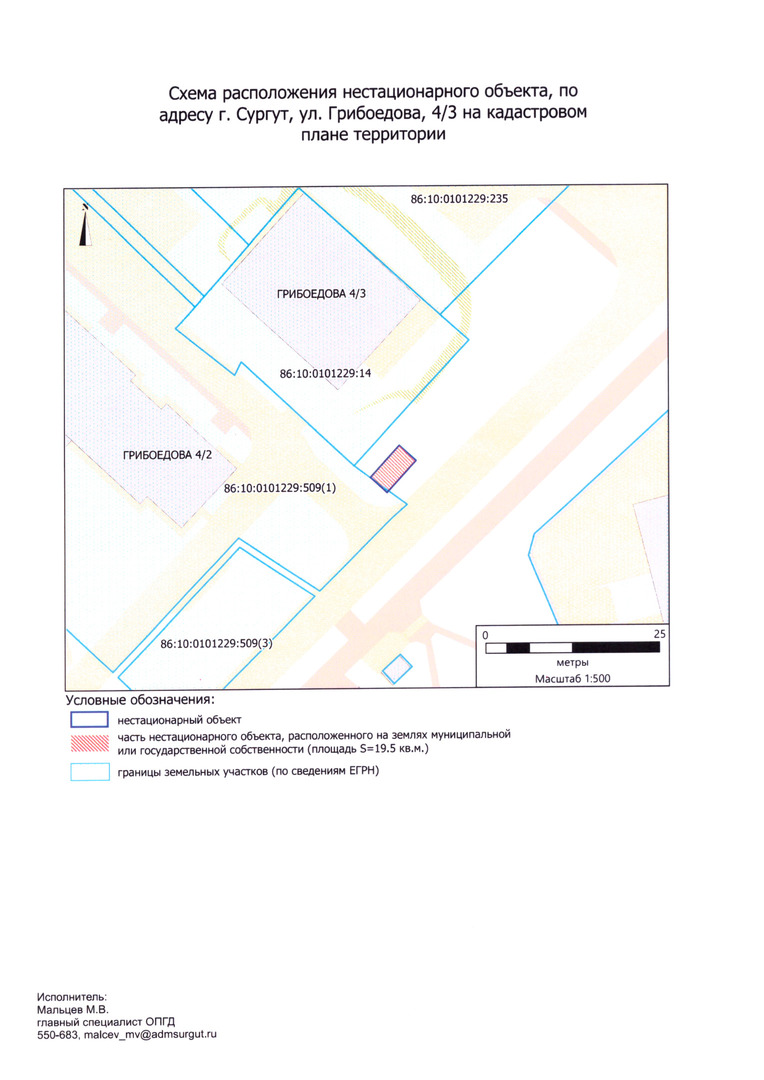 Схема расположения нестационарного объекта, по адресу г. Сургут, ул. Грибоедова, 4/3 на кадастровом плане территории

86:10:0101229:235

ГРИБОЕДОВА 4/3

86:10:0101229:14

ГРИБОЕДОВА 4/2

86:10:0101229:509(1)

86:10:0101229:509(3)

0 25
метры
Масштаб 1:500

Условные обозначения:

нестационарный объект

часть нестационарного объекта, расположенного на землях муниципальной или государственной собственности (площадь S=19.5 кв.м.)

границы земельных участков (по сведениям ЕГРН)

Исполнитель:
Мальцев М.В.
главный специалист ОПГД
550-683, malcev_mv@admsurgut.ru